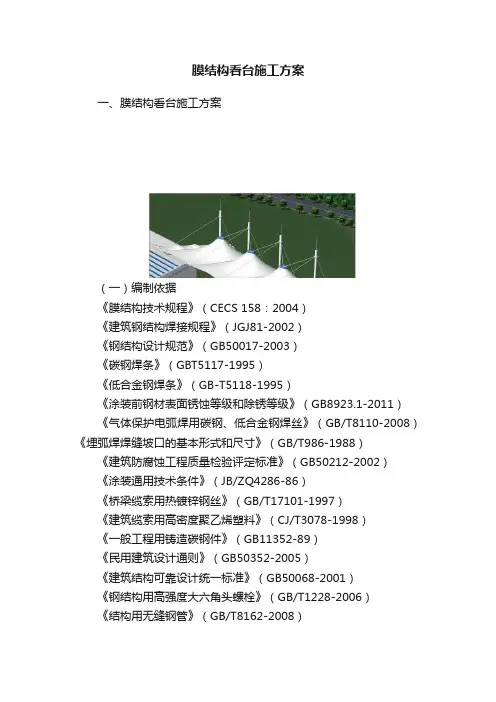 膜结构看台施工方案

一、膜结构看台施工方案

（一）编制依据

《膜结构技术规程》（CECS 158：2004）

《建筑钢结构焊接规程》（JGJ81-2002）

《钢结构设计规范》（GB50017-2003）

《碳钢焊条》（GBT5117-1995）

《低合金钢焊条》（GB-T5118-1995）

《涂装前钢材表面锈蚀等级和除锈等级》（GB8923.1-2011）

《气体保护电弧焊用碳钢、低合金钢焊丝》（GB/T8110-2008）

《埋弧焊焊缝坡口的基本形式和尺寸》（GB/T986-1988）

《建筑防腐蚀工程质量检验评定标准》（GB50212-2002）

《涂装通用技术条件》（JB/ZQ4286-86）

《桥梁缆索用热镀锌钢丝》（GB/T17101-1997）

《建筑缆索用高密度聚乙烯塑料》（CJ/T3078-1998）

《一般工程用铸造碳钢件》（GB11352-89）

《民用建筑设计通则》（GB50352-2005）

《建筑结构可靠设计统一标准》（GB50068-2001）

《钢结构用高强度大六角头螺栓》（GB/T1228-2006）

《结构用无缝钢管》（GB/T8162-2008）